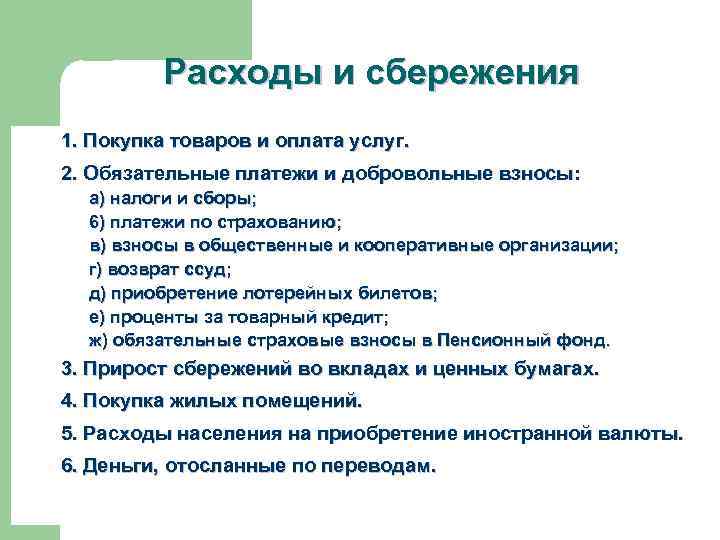 Расходы и сбережения

1. Покупка товаров и оплата услуг.

2. Обязательные платежи и добровольные взносы:

а) налоги и сборы;
б) платежи по страхованию;
в) взносы в общественные и кооперативные организации;
г) возврат ссуд;
д) приобретение лотерейных билетов;
е) проценты за товарный кредит;
ж) обязательные страховые взносы в Пенсионный фонд.

3. Прирост сбережений во вкладах и ценных бумагах.

4. Покупка жилых помещений.

5. Расходы населения на приобретение иностранной валюты.

6. Деньги, отосланные по переводам.